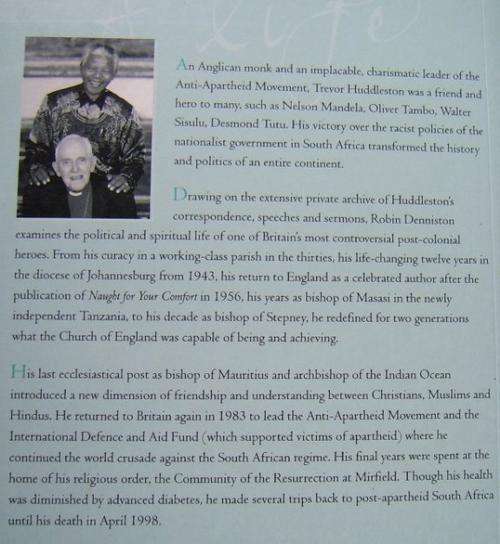 An Anglican monk and an implacable, charismatic leader of the Anti-Apartheid Movement, Trevor Huddleston was a friend and hero to many, such as Nelson Mandela, Oliver Tambo, Walter Sisulu, Desmond Tutu. His victory over the racist policies of the nationalist government in South Africa transformed the history and politics of an entire continent.

Drawing on the extensive private archive of Huddleston's correspondence, speeches and sermons, Robin Denniston examines the political and spiritual life of one of Britain's most controversial post-colonial heroes. From his curacy in a working-class parish in the thirties, his life-changing twelve years in the diocese of Johannesburg from 1943, his return to England as a celebrated author after the publication of Naught for Your Comfort in 1956, his years as bishop of Masasi in the newly independent Tanzania, to his decade as bishop of Stepney, he redefined for two generations what the Church of England was capable of being and achieving.

His last ecclesiastical post as bishop of Mauritius and archbishop of the Indian Ocean introduced a new dimension of friendship and understanding between Christians, Muslims and Hindus. He returned to Britain again in 1983 to lead the Anti-Apartheid Movement and the International Defence and Aid Fund (which supported victims of apartheid) where he continued the world crusade against the South African regime. His final years were spent at the home of his religious order, the Community of the Resurrection at Mirfield. Though his health was diminished by advanced diabetes, he made several trips back to post-apartheid South Africa until his death in April 1998.